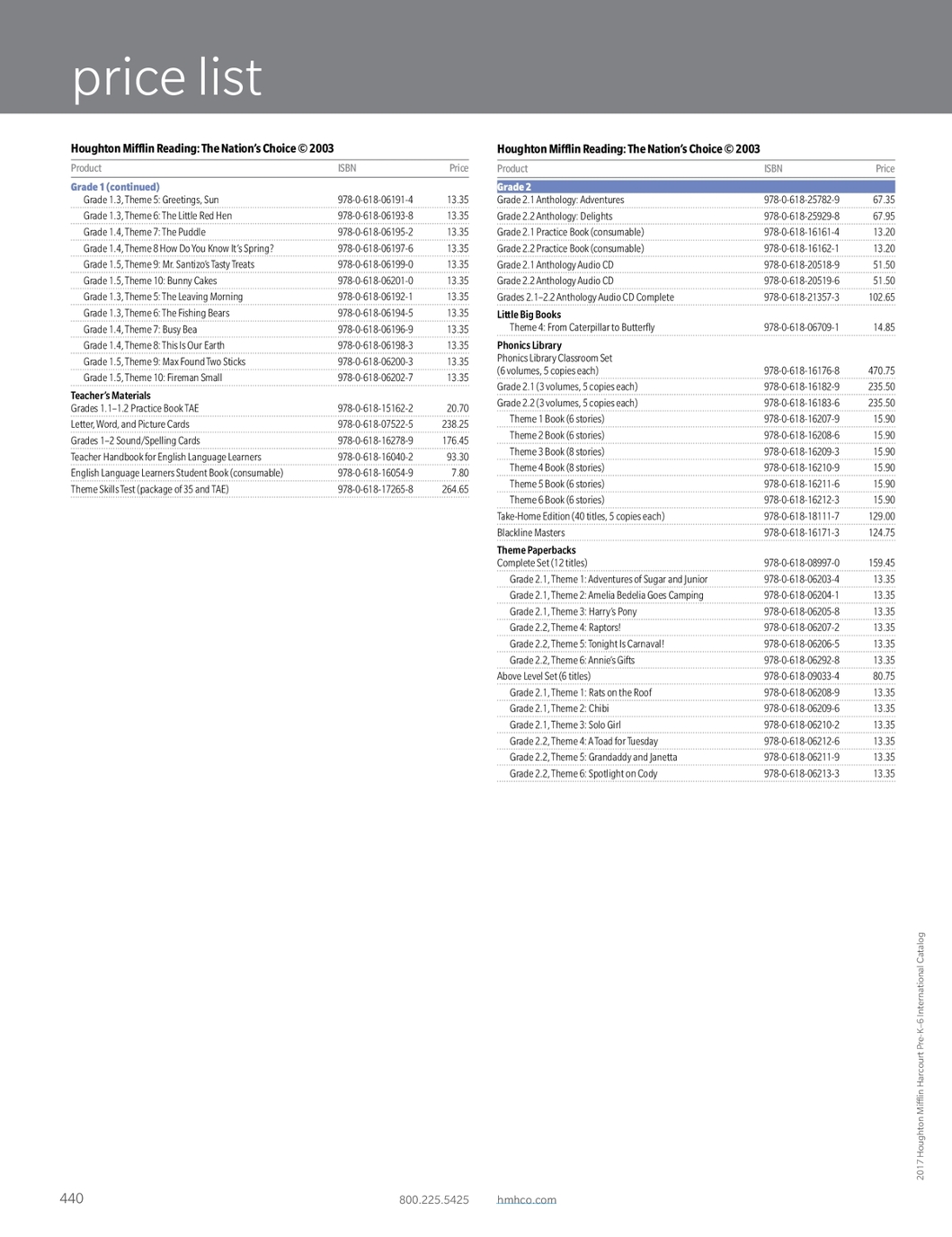 price list

Houghton Mifflin Reading: The Nation's Choice © 2003

| Product | ISBN | Price |
|---|---|---|
| Grade 1 (continued) | | |
| Grade 1.3, Theme 5: Greetings, Sun | 978-0-618-06191-4 | 13.35 |
| Grade 1.3, Theme 6: The Little Red Hen | 978-0-618-06193-8 | 13.35 |
| Grade 1.4, Theme 7: The Puddle | 978-0-618-06195-2 | 13.35 |
| Grade 1.4, Theme 8 How Do You Know It's Spring? | 978-0-618-06197-6 | 13.35 |
| Grade 1.5, Theme 9: Mr. Santizo's Tasty Treats | 978-0-618-06199-0 | 13.35 |
| Grade 1.5, Theme 10: Bunny Cakes | 978-0-618-06201-0 | 13.35 |
| Grade 1.3, Theme 5: The Leaving Morning | 978-0-618-06192-1 | 13.35 |
| Grade 1.3, Theme 6: The Fishing Bears | 978-0-618-06194-5 | 13.35 |
| Grade 1.4, Theme 7: Busy Bea | 978-0-618-06196-9 | 13.35 |
| Grade 1.4, Theme 8: This Is Our Earth | 978-0-618-06198-3 | 13.35 |
| Grade 1.5, Theme 9: Max Found Two Sticks | 978-0-618-06200-3 | 13.35 |
| Grade 1.5, Theme 10: Fireman Small | 978-0-618-06202-7 | 13.35 |
| Teacher's Materials | | |
| Grades 1.1–1.2 Practice Book TAE | 978-0-618-15162-2 | 20.70 |
| Letter, Word, and Picture Cards | 978-0-618-07522-5 | 238.25 |
| Grades 1–2 Sound/Spelling Cards | 978-0-618-16278-9 | 176.45 |
| Teacher Handbook for English Language Learners | 978-0-618-16040-2 | 93.30 |
| English Language Learners Student Book (consumable) | 978-0-618-16054-9 | 7.80 |
| Theme Skills Test (package of 35 and TAE) | 978-0-618-17265-8 | 264.65 |

Houghton Mifflin Reading: The Nation's Choice © 2003

| Product | ISBN | Price |
|---|---|---|
| Grade 2 | | |
| Grade 2.1 Anthology: Adventures | 978-0-618-25782-9 | 67.35 |
| Grade 2.2 Anthology: Delights | 978-0-618-25929-8 | 67.95 |
| Grade 2.1 Practice Book (consumable) | 978-0-618-16161-4 | 13.20 |
| Grade 2.2 Practice Book (consumable) | 978-0-618-16162-1 | 13.20 |
| Grade 2.1 Anthology Audio CD | 978-0-618-20518-9 | 51.50 |
| Grade 2.2 Anthology Audio CD | 978-0-618-20519-6 | 51.50 |
| Grades 2.1–2.2 Anthology Audio CD Complete | 978-0-618-21357-3 | 102.65 |
| Little Big Books | | |
| Theme 4: From Caterpillar to Butterfly | 978-0-618-06709-1 | 14.85 |
| Phonics Library | | |
| Phonics Library Classroom Set (6 volumes, 5 copies each) | 978-0-618-16176-8 | 470.75 |
| Grade 2.1 (3 volumes, 5 copies each) | 978-0-618-16182-9 | 235.50 |
| Grade 2.2 (3 volumes, 5 copies each) | 978-0-618-16183-6 | 235.50 |
| Theme 1 Book (6 stories) | 978-0-618-16207-9 | 15.90 |
| Theme 2 Book (6 stories) | 978-0-618-16208-6 | 15.90 |
| Theme 3 Book (8 stories) | 978-0-618-16209-3 | 15.90 |
| Theme 4 Book (8 stories) | 978-0-618-16210-9 | 15.90 |
| Theme 5 Book (6 stories) | 978-0-618-16211-6 | 15.90 |
| Theme 6 Book (6 stories) | 978-0-618-16212-3 | 15.90 |
| Take-Home Edition (40 titles, 5 copies each) | 978-0-618-18111-7 | 129.00 |
| Blackline Masters | 978-0-618-16171-3 | 124.75 |
| Theme Paperbacks | | |
| Complete Set (12 titles) | 978-0-618-08997-0 | 159.45 |
| Grade 2.1, Theme 1: Adventures of Sugar and Junior | 978-0-618-06203-4 | 13.35 |
| Grade 2.1, Theme 2: Amelia Bedelia Goes Camping | 978-0-618-06204-1 | 13.35 |
| Grade 2.1, Theme 3: Harry's Pony | 978-0-618-06205-8 | 13.35 |
| Grade 2.2, Theme 4: Raptors! | 978-0-618-06207-2 | 13.35 |
| Grade 2.2, Theme 5: Tonight Is Carnaval! | 978-0-618-06206-5 | 13.35 |
| Grade 2.2, Theme 6: Annie's Gifts | 978-0-618-06292-8 | 13.35 |
| Above Level Set (6 titles) | 978-0-618-09033-4 | 80.75 |
| Grade 2.1, Theme 1: Rats on the Roof | 978-0-618-06208-9 | 13.35 |
| Grade 2.1, Theme 2: Chibi | 978-0-618-06209-6 | 13.35 |
| Grade 2.1, Theme 3: Solo Girl | 978-0-618-06210-2 | 13.35 |
| Grade 2.2, Theme 4: A Toad for Tuesday | 978-0-618-06212-6 | 13.35 |
| Grade 2.2, Theme 5: Grandaddy and Janetta | 978-0-618-06211-9 | 13.35 |
| Grade 2.2, Theme 6: Spotlight on Cody | 978-0-618-06213-3 | 13.35 |

2017 Houghton Mifflin Harcourt Pre-K–6 International Catalog

440 800.225.5425 hmhco.com